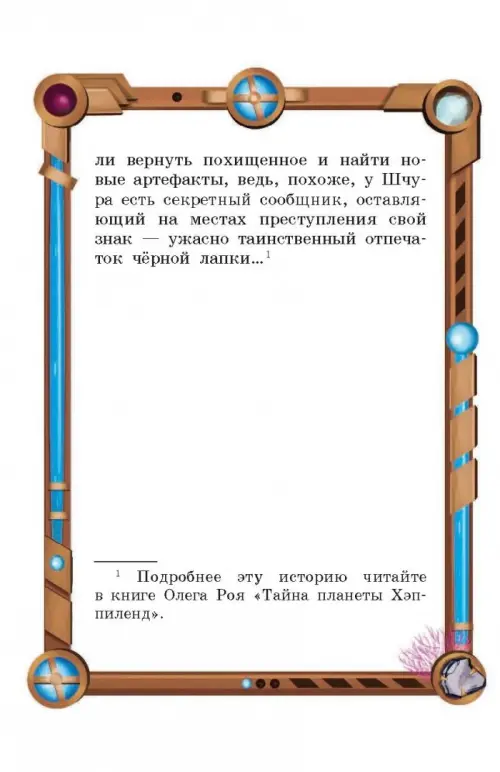 ли вернуть похищенное и найти новые артефакты, ведь, похоже, у Шчура есть секретный сообщник, оставляющий на местах преступления свой знак — ужасно таинственный отпечаток чёрной лапки...$^1$

$^1$ Подробнее эту историю читайте в книге Олега Роя «Тайна планеты Хэппиленд».